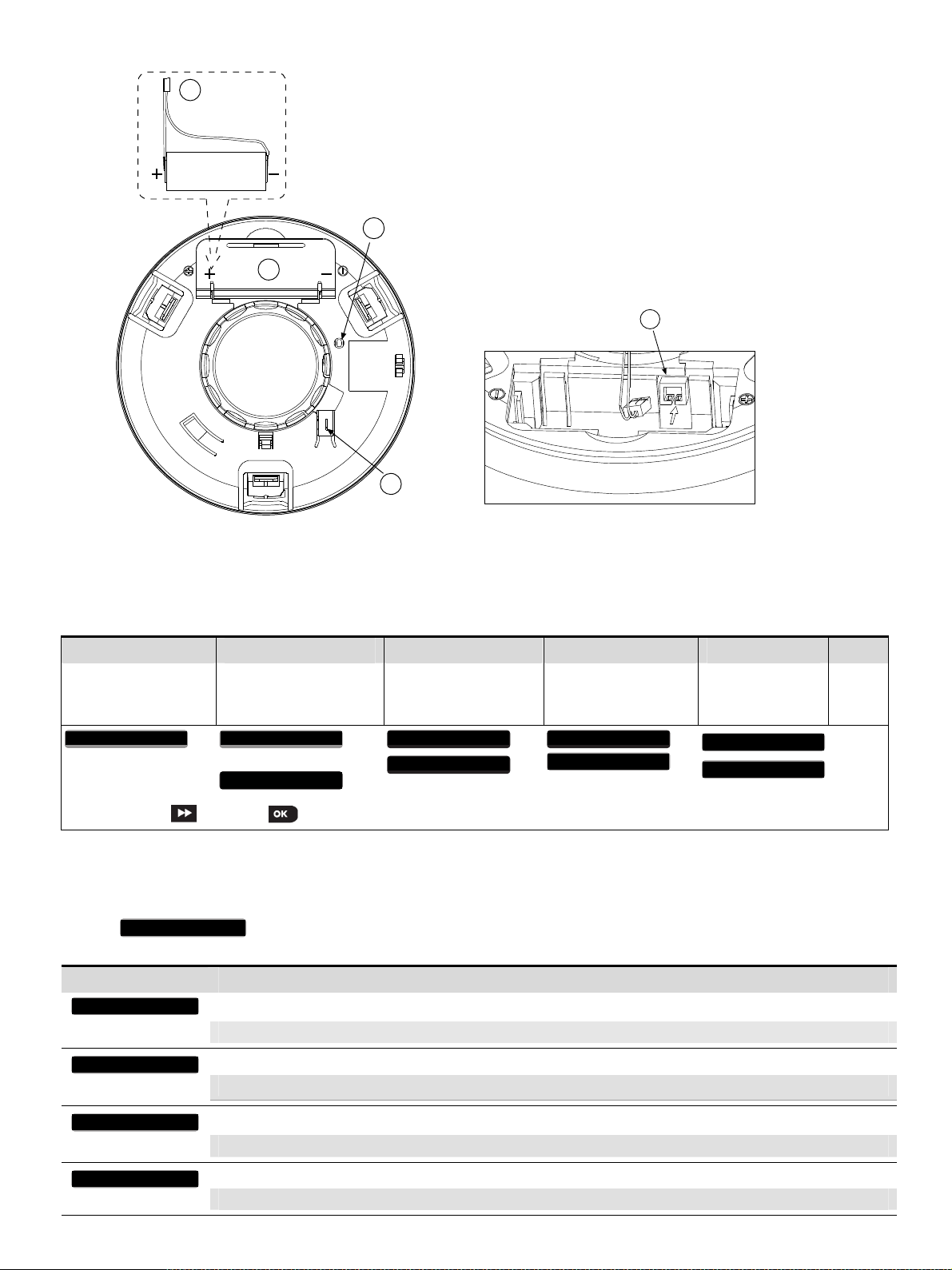 +
−
+
−
OK